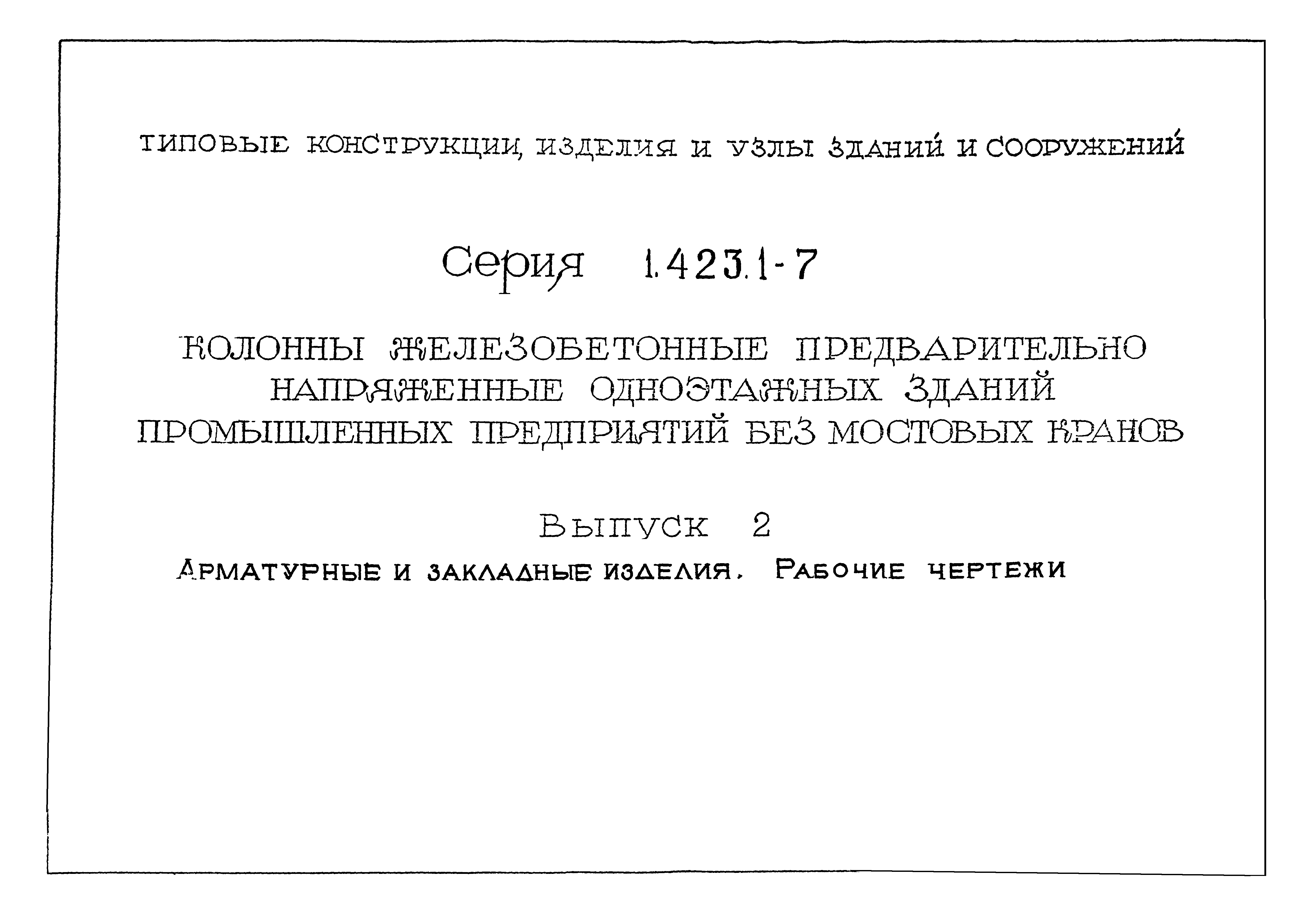 ТИПОВЫЕ КОНСТРУКЦИИ, ИЗДЕЛИЯ И УЗЛЫ ЗДАНИЙ И СООРУЖЕНИЙ

Серия 1.423.1-7

КОЛОННЫ ЖЕЛЕЗОБЕТОННЫЕ ПРЕДВАРИТЕЛЬНО НАПРЯЖЕННЫЕ ОДНОЭТАЖНЫХ ЗДАНИЙ ПРОМЫШЛЕННЫХ ПРЕДПРИЯТИЙ БЕЗ МОСТОВЫХ КРАНОВ

Выпуск 2

АРМАТУРНЫЕ И ЗАКЛАДНЫЕ ИЗДЕЛИЯ. РАБОЧИЕ ЧЕРТЕЖИ